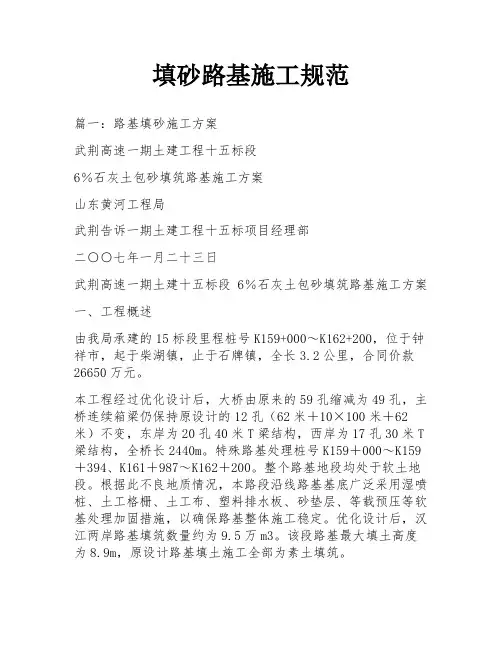 填砂路基施工规范

篇一：路基填砂施工方案

武荆高速一期土建工程十五标段

6%石灰土包砂填筑路基施工方案

山东黄河工程局

武荆告诉一期土建工程十五标项目经理部

二〇〇七年一月二十三日

武荆高速一期土建十五标段 6%石灰土包砂填筑路基施工方案

一、工程概述

由我局承建的15标段里程桩号K159+000～K162+200，位于钟祥市，起于柴湖镇，止于石牌镇，全长3.2公里，合同价款26650万元。

本工程经过优化设计后，大桥由原来的59孔缩减为49孔，主桥连续箱梁仍保持原设计的12孔（62米＋10×100米＋62米）不变，东岸为20孔40米T梁结构，西岸为17孔30米T梁结构，全桥长2440m。特殊路基处理桩号K159＋000～K159＋394、K161＋987～K162＋200。整个路基地段均处于软土地段。根据此不良地质情况，本路段沿线路基基底广泛采用湿喷桩、土工格栅、土工布、塑料排水板、砂垫层、等载预压等软基处理加固措施，以确保路基整体施工稳定。优化设计后，汉江两岸路基填筑数量约为9.5万m3。该段路基最大填土高度为8.9m，原设计路基填土施工全部为素土填筑。